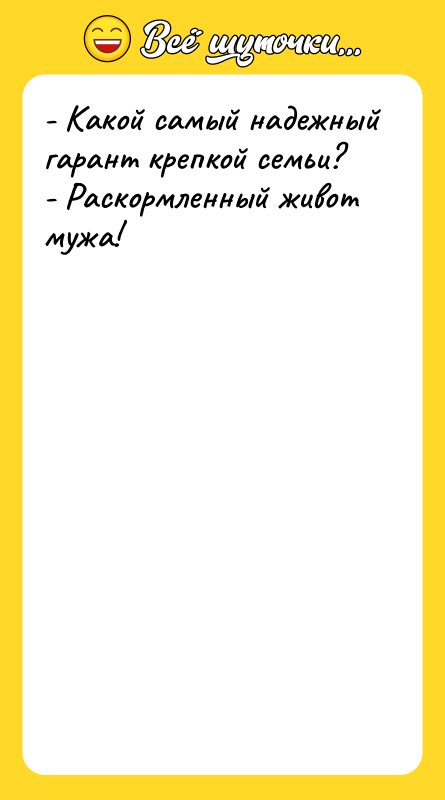 Всё шуточки...

- Какой самый надежный гарант крепкой семьи?
- Раскормленный живот мужа!